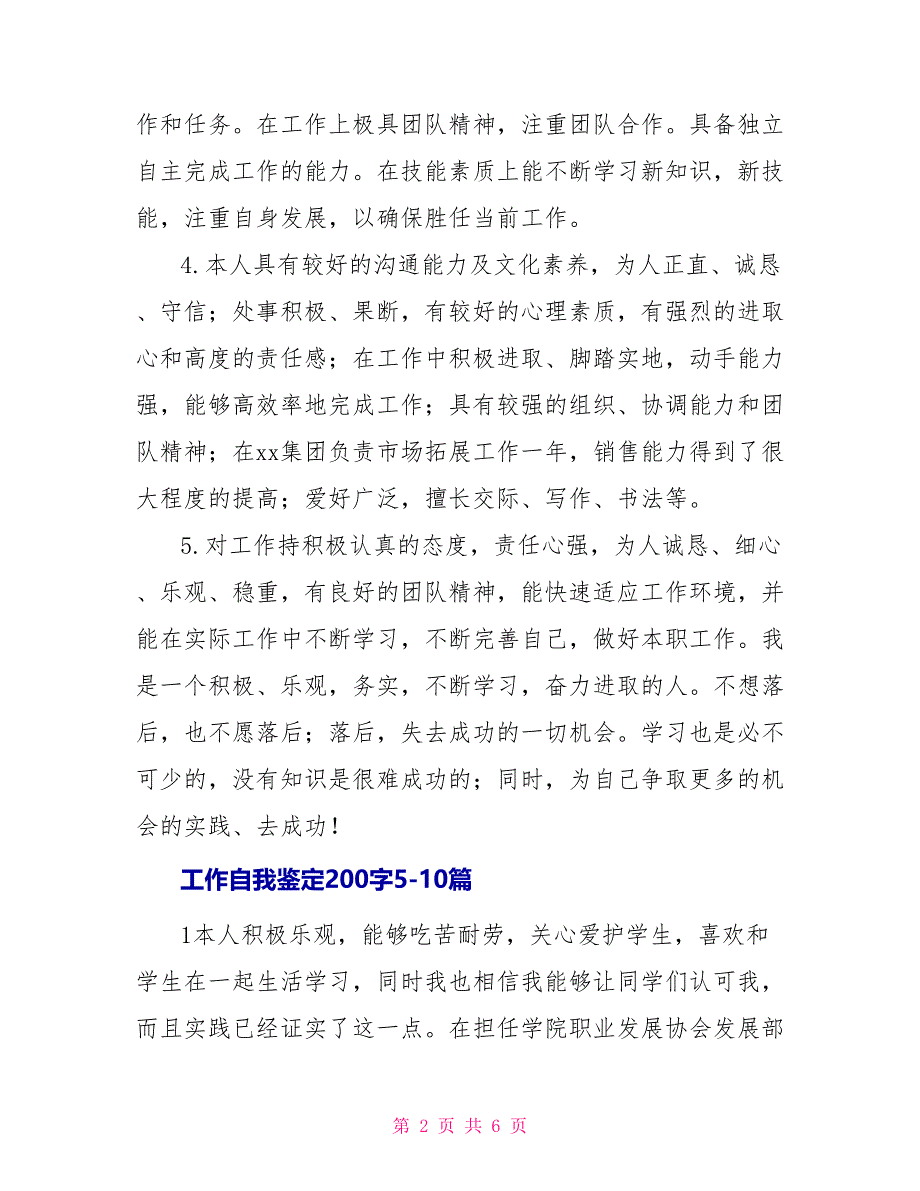 作和任务。在工作上极具团队精神，注重团队合作。具备独立自主完成工作的能力。在技能素质上能不断学习新知识，新技能，注重自身发展，以确保胜任当前工作。

4.本人具有较好的沟通能力及文化素养，为人正直、诚恳、守信；处事积极、果断，有较好的心理素质，有强烈的进取心和高度的责任感；在工作中积极进取、脚踏实地，动手能力强，能够高效率地完成工作；具有较强的组织、协调能力和团队精神；在xx集团负责市场拓展工作一年，销售能力得到了很大程度的提高；爱好广泛，擅长交际、写作、书法等。

5.对工作持积极认真的态度，责任心强，为人诚恳、细心、乐观、稳重，有良好的团队精神，能快速适应工作环境，并能在实际工作中不断学习，不断完善自己，做好本职工作。我是一个积极、乐观，务实，不断学习，奋力进取的人。不想落后，也不愿落后；落后，失去成功的一切机会。学习也是必不可少的，没有知识是很难成功的；同时，为自己争取更多的机会的实践、去成功！

工作自我鉴定200字5-10篇

1本人积极乐观，能够吃苦耐劳，关心爱护学生，喜欢和学生在一起生活学习，同时我也相信我能够让同学们认可我，而且实践已经证实了这一点。在担任学院职业发展协会发展部

第 2 页 共 6 页